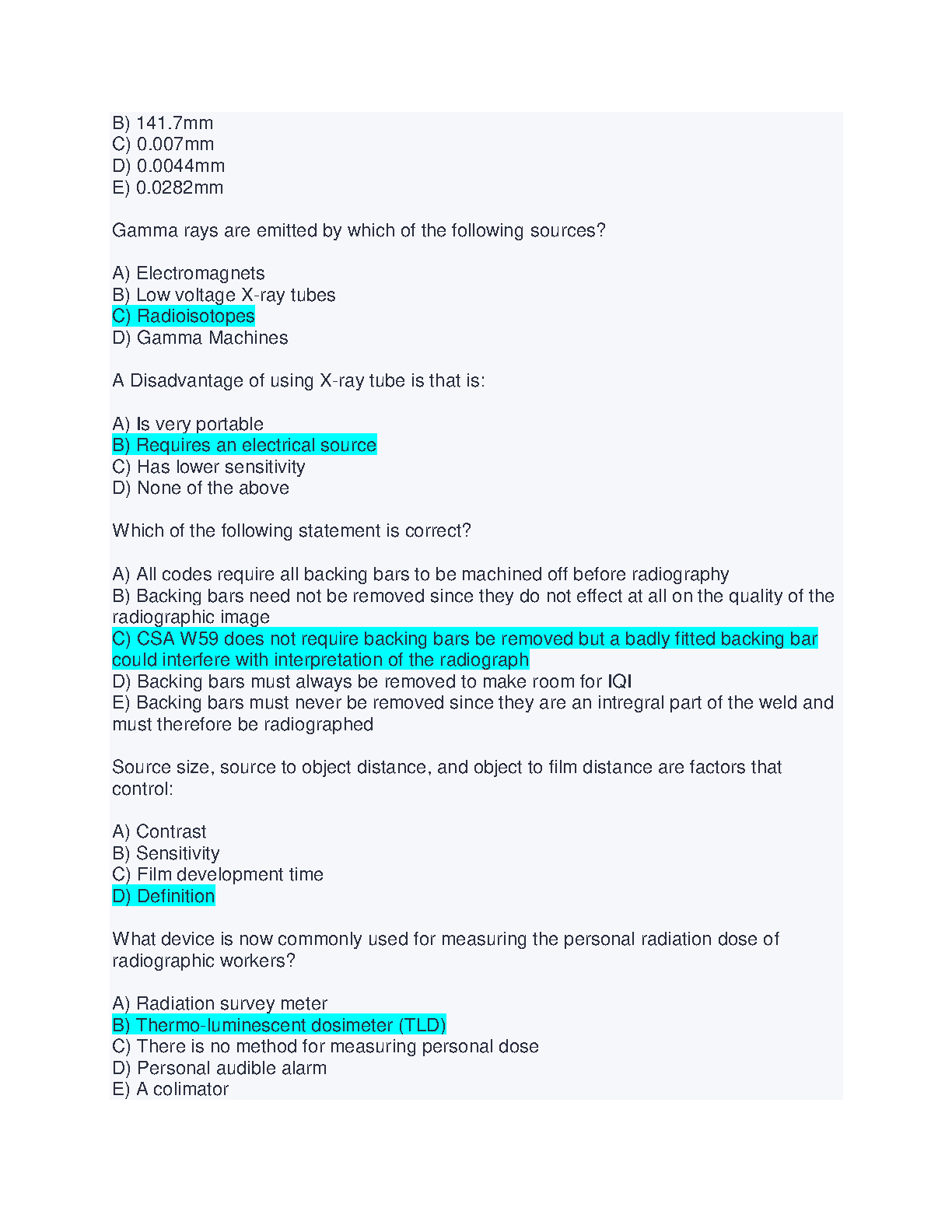 B) 141.7mm
C) 0.007mm
D) 0.0044mm
E) 0.0282mm

Gamma rays are emitted by which of the following sources?

A) Electromagnets
B) Low voltage X-ray tubes
C) Radioisotopes
D) Gamma Machines

A Disadvantage of using X-ray tube is that is:

A) Is very portable
B) Requires an electrical source
C) Has lower sensitivity
D) None of the above

Which of the following statement is correct?

A) All codes require all backing bars to be machined off before radiography
B) Backing bars need not be removed since they do not effect at all on the quality of the radiographic image
C) CSA W59 does not require backing bars be removed but a badly fitted backing bar could interfere with interpretation of the radiograph
D) Backing bars must always be removed to make room for IQI
E) Backing bars must never be removed since they are an intregral part of the weld and must therefore be radiographed

Source size, source to object distance, and object to film distance are factors that control:

A) Contrast
B) Sensitivity
C) Film development time
D) Definition

What device is now commonly used for measuring the personal radiation dose of radiographic workers?

A) Radiation survey meter
B) Thermo-luminescent dosimeter (TLD)
C) There is no method for measuring personal dose
D) Personal audible alarm
E) A colimator